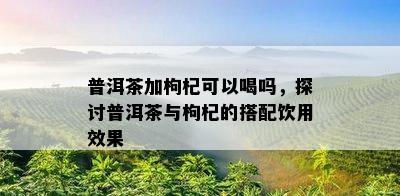 普洱茶加枸杞可以喝吗，探讨普洱茶与枸杞的搭配饮用效果